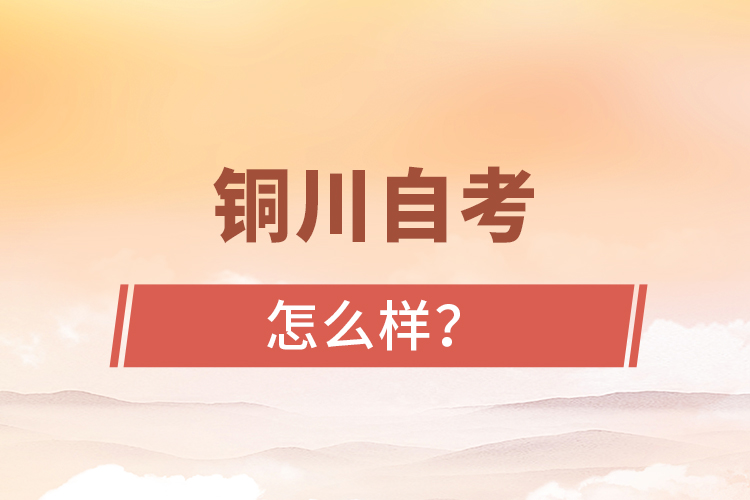 铜川自考

怎么样？